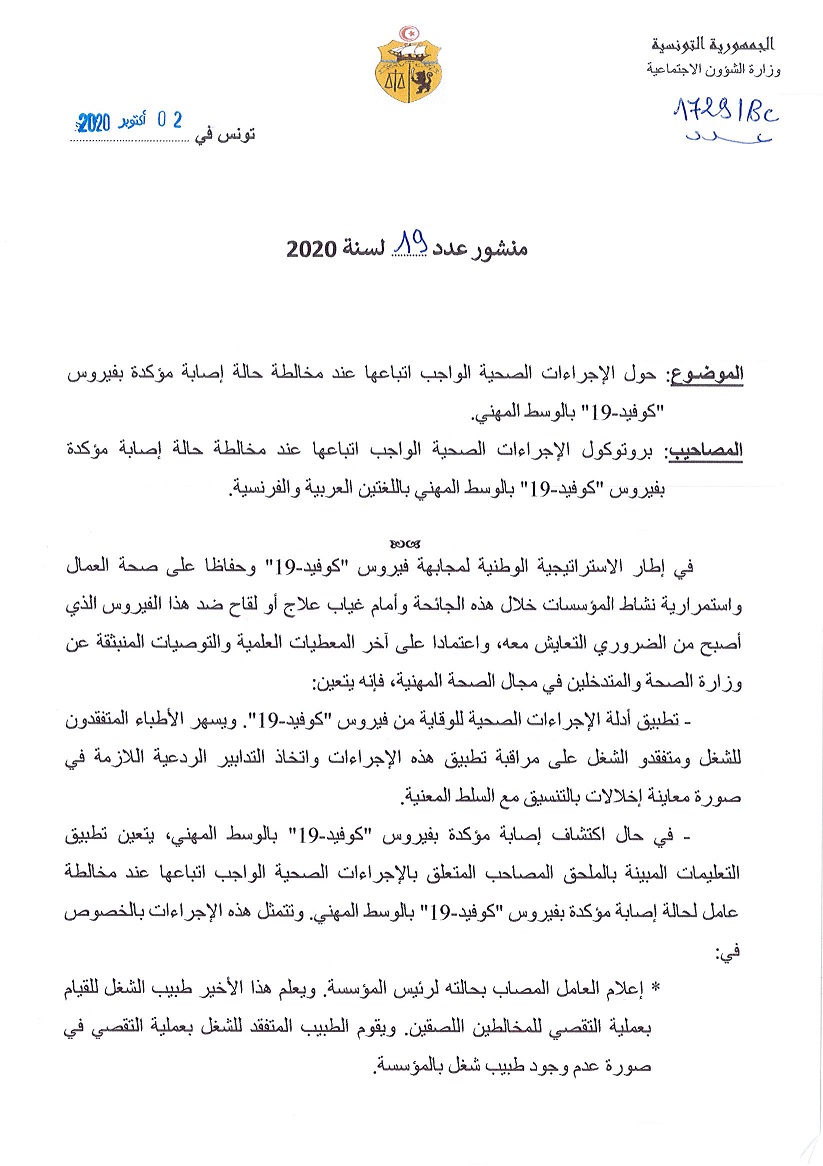 الجمهورية التونسية
وزارة الشؤون الاجتماعية

1729/Bc

تونس في 02 أكتوبر 2020

منشور عدد 19 لسنة 2020

الموضوع: حول الإجراءات الصحية الواجب اتباعها عند مخالطة حالة إصابة مؤكدة بفيروس "كوفيد-19" بالوسط المهني.

المصاحيب: بروتوكول الإجراءات الصحية الواجب اتباعها عند مخالطة حالة إصابة مؤكدة بفيروس "كوفيد-19" بالوسط المهني باللغتين العربية والفرنسية.

في إطار الاستراتيجية الوطنية لمجابهة فيروس "كوفيد-19" وحفاظا على صحة العمال واستمرارية نشاط المؤسسات خلال هذه الجائحة وأمام غياب علاج أو لقاح ضد هذا الفيروس الذي أصبح من الضروري التعايش معه، واعتمادا على آخر المعطيات العلمية والتوصيات المنبثقة عن وزارة الصحة والمتدخلين في مجال الصحة المهنية، فإنه يتعين:

- تطبيق أدلة الإجراءات الصحية للوقاية من فيروس "كوفيد-19". ويسهر الأطباء المتفقدون للشغل ومتفقدو الشغل على مراقبة تطبيق هذه الإجراءات واتخاذ التدابير الردعية اللازمة في صورة معاينة إخلالات بالتنسيق مع السلط المعنية.

- في حال اكتشاف إصابة مؤكدة بفيروس "كوفيد-19" بالوسط المهني، يتعين تطبيق التعليمات المبينة بالملحق المصاحب المتعلق بالإجراءات الصحية الواجب اتباعها عند مخالطة عامل لحالة إصابة مؤكدة بفيروس "كوفيد-19" بالوسط المهني. وتتمثل هذه الإجراءات بالخصوص في:

* إعلام العامل المصاب بحالته لرئيس المؤسسة. ويعلم هذا الأخير طبيب الشغل للقيام بعملية التقصي للمخالطين اللصقين. ويقوم الطبيب المتفقد للشغل بعملية التقصي في صورة عدم وجود طبيب شغل بالمؤسسة.